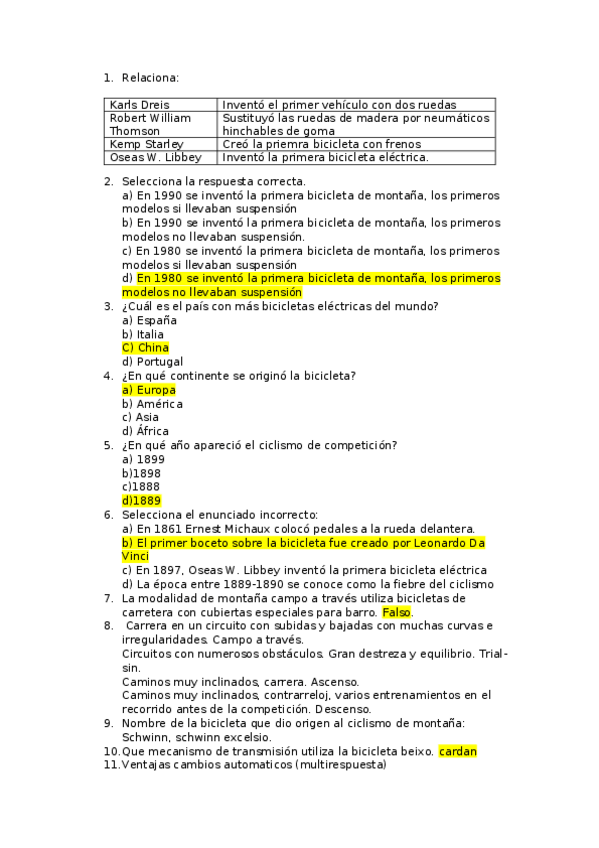 1. Relaciona:

| Karls Dreis | Inventó el primer vehículo con dos ruedas |
|---|---|
| Robert William Thomson | Sustituyó las ruedas de madera por neumáticos hinchables de goma |
| Kemp Starley | Creó la priemra bicicleta con frenos |
| Oseas W. Libbey | Inventó la primera bicicleta eléctrica. |

2. Selecciona la respuesta correcta.
a) En 1990 se inventó la primera bicicleta de montaña, los primeros modelos si llevaban suspensión
b) En 1990 se inventó la primera bicicleta de montaña, los primeros modelos no llevaban suspensión.
c) En 1980 se inventó la primera bicicleta de montaña, los primeros modelos si llevaban suspensión
d) En 1980 se inventó la primera bicicleta de montaña, los primeros modelos no llevaban suspensión
3. ¿Cuál es el país con más bicicletas eléctricas del mundo?
a) España
b) Italia
C) China
d) Portugal
4. ¿En qué continente se originó la bicicleta?
a) Europa
b) América
c) Asia
d) África
5. ¿En qué año apareció el ciclismo de competición?
a) 1899
b)1898
c)1888
d)1889
6. Selecciona el enunciado incorrecto:
a) En 1861 Ernest Michaux colocó pedales a la rueda delantera.
b) El primer boceto sobre la bicicleta fue creado por Leonardo Da Vinci
c) En 1897, Oseas W. Libbey inventó la primera bicicleta eléctrica
d) La época entre 1889-1890 se conoce como la fiebre del ciclismo
7. La modalidad de montaña campo a través utiliza bicicletas de carretera con cubiertas especiales para barro. Falso.
8. Carrera en un circuito con subidas y bajadas con muchas curvas e irregularidades. Campo a través.
Circuitos con numerosos obstáculos. Gran destreza y equilibrio. Trial-sin.
Caminos muy inclinados, carrera. Ascenso.
Caminos muy inclinados, contrarreloj, varios entrenamientos en el recorrido antes de la competición. Descenso.
9. Nombre de la bicicleta que dio origen al ciclismo de montaña: Schwinn, schwinn excelsio.
10. Que mecanismo de transmisión utiliza la bicicleta beixo. cardan
11. Ventajas cambios automaticos (multirespuesta)